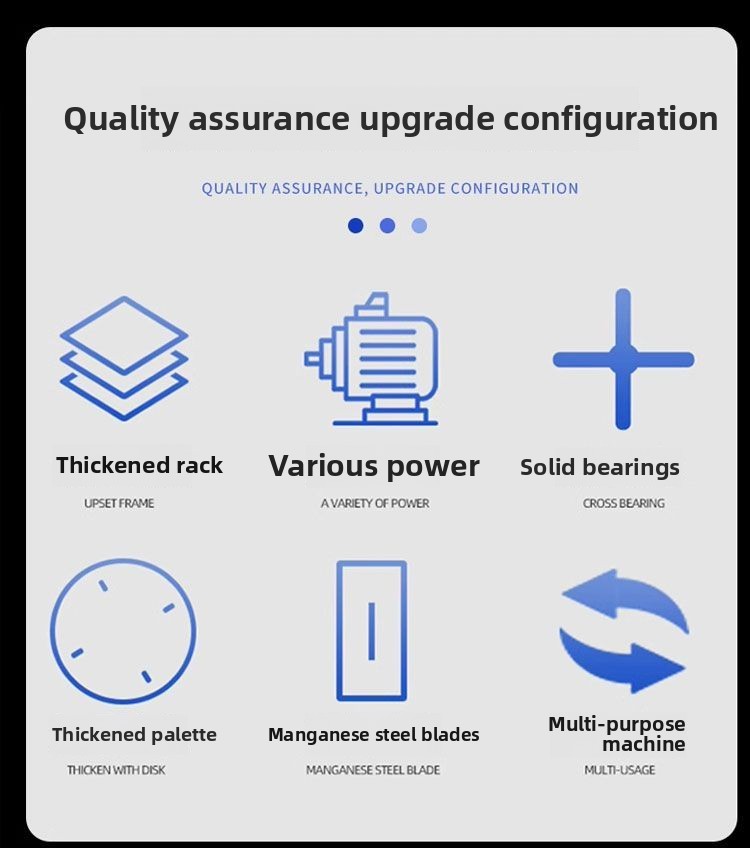 Quality assurance upgrade configuration

QUALITY ASSURANCE, UPGRADE CONFIGURATION

Thickened rack

UPSET FRAME

Various power

A VARIETY OF POWER

Solid bearings

CROSS BEARING

Thickened palette

THICKEN WITH DISK

Manganese steel blades

MANGANESE STEEL BLADE

Multi-purpose machine

MULTI-USAGE